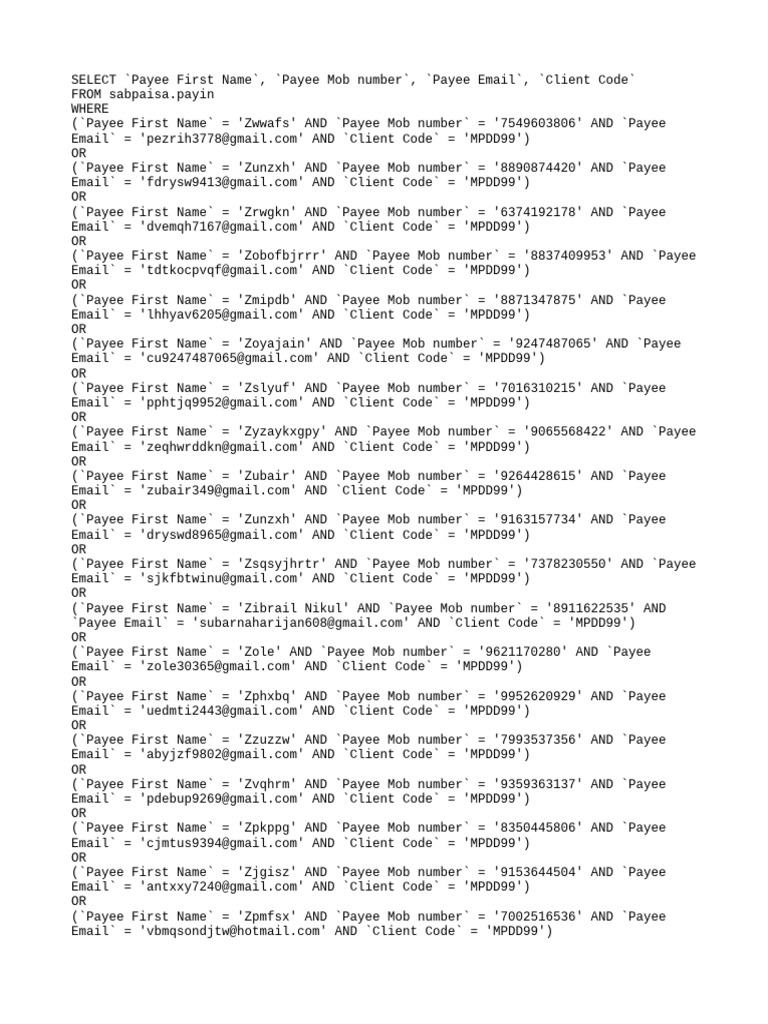 SELECT `Payee First Name`, `Payee Mob number`, `Payee Email`, `Client Code`
FROM sabpaisa.payin
WHERE
(`Payee First Name` = 'Zwwafs' AND `Payee Mob number` = '7549603806' AND `Payee Email` = 'pezrih3778@gmail.com' AND `Client Code` = 'MPDD99')
OR
(`Payee First Name` = 'Zunzxh' AND `Payee Mob number` = '8890874420' AND `Payee Email` = 'fdrysw9413@gmail.com' AND `Client Code` = 'MPDD99')
OR
(`Payee First Name` = 'Zrwgkn' AND `Payee Mob number` = '6374192178' AND `Payee Email` = 'dvemqh7167@gmail.com' AND `Client Code` = 'MPDD99')
OR
(`Payee First Name` = 'Zobofbjrrr' AND `Payee Mob number` = '8837409953' AND `Payee Email` = 'tdtkocpvqf@gmail.com' AND `Client Code` = 'MPDD99')
OR
(`Payee First Name` = 'Zmipdb' AND `Payee Mob number` = '8871347875' AND `Payee Email` = 'lhhyav6205@gmail.com' AND `Client Code` = 'MPDD99')
OR
(`Payee First Name` = 'Zoyajain' AND `Payee Mob number` = '9247487065' AND `Payee Email` = 'cu9247487065@gmail.com' AND `Client Code` = 'MPDD99')
OR
(`Payee First Name` = 'Zslyuf' AND `Payee Mob number` = '7016310215' AND `Payee Email` = 'pphtjq9952@gmail.com' AND `Client Code` = 'MPDD99')
OR
(`Payee First Name` = 'Zyzaykxgpy' AND `Payee Mob number` = '9065568422' AND `Payee Email` = 'zeqhwrddkn@gmail.com' AND `Client Code` = 'MPDD99')
OR
(`Payee First Name` = 'Zubair' AND `Payee Mob number` = '9264428615' AND `Payee Email` = 'zubair349@gmail.com' AND `Client Code` = 'MPDD99')
OR
(`Payee First Name` = 'Zunzxh' AND `Payee Mob number` = '9163157734' AND `Payee Email` = 'dryswd8965@gmail.com' AND `Client Code` = 'MPDD99')
OR
(`Payee First Name` = 'Zsqsyjhrtr' AND `Payee Mob number` = '7378230550' AND `Payee Email` = 'sjkfbtwinu@gmail.com' AND `Client Code` = 'MPDD99')
OR
(`Payee First Name` = 'Zibrail Nikul' AND `Payee Mob number` = '8911622535' AND `Payee Email` = 'subarnaharijan608@gmail.com' AND `Client Code` = 'MPDD99')
OR
(`Payee First Name` = 'Zole' AND `Payee Mob number` = '9621170280' AND `Payee Email` = 'zole30365@gmail.com' AND `Client Code` = 'MPDD99')
OR
(`Payee First Name` = 'Zphxbq' AND `Payee Mob number` = '9952620929' AND `Payee Email` = 'uedmti2443@gmail.com' AND `Client Code` = 'MPDD99')
OR
(`Payee First Name` = 'Zzuzzw' AND `Payee Mob number` = '7993537356' AND `Payee Email` = 'abyjzf9802@gmail.com' AND `Client Code` = 'MPDD99')
OR
(`Payee First Name` = 'Zvqhrm' AND `Payee Mob number` = '9359363137' AND `Payee Email` = 'pdebup9269@gmail.com' AND `Client Code` = 'MPDD99')
OR
(`Payee First Name` = 'Zpkppg' AND `Payee Mob number` = '8350445806' AND `Payee Email` = 'cjmtus9394@gmail.com' AND `Client Code` = 'MPDD99')
OR
(`Payee First Name` = 'Zjgisz' AND `Payee Mob number` = '9153644504' AND `Payee Email` = 'antxxy7240@gmail.com' AND `Client Code` = 'MPDD99')
OR
(`Payee First Name` = 'Zpmfsx' AND `Payee Mob number` = '7002516536' AND `Payee Email` = 'vbmqsondjtw@hotmail.com' AND `Client Code` = 'MPDD99')